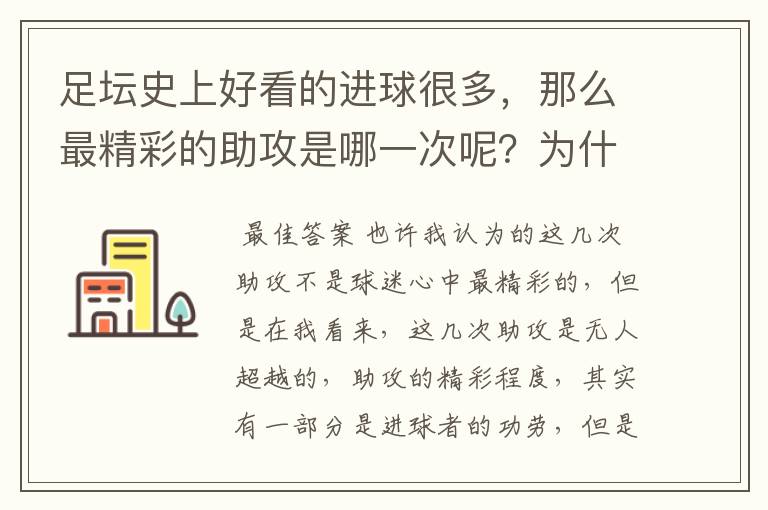 足坛史上好看的进球很多，那么最精彩的助攻是哪一次呢？为什

最佳答案 也许我认为的这几次助攻不是球迷心中最精彩的，但是在我看来，这几次助攻是无人超越的，助攻的精彩程度，其实有一部分是进球者的功劳，但是